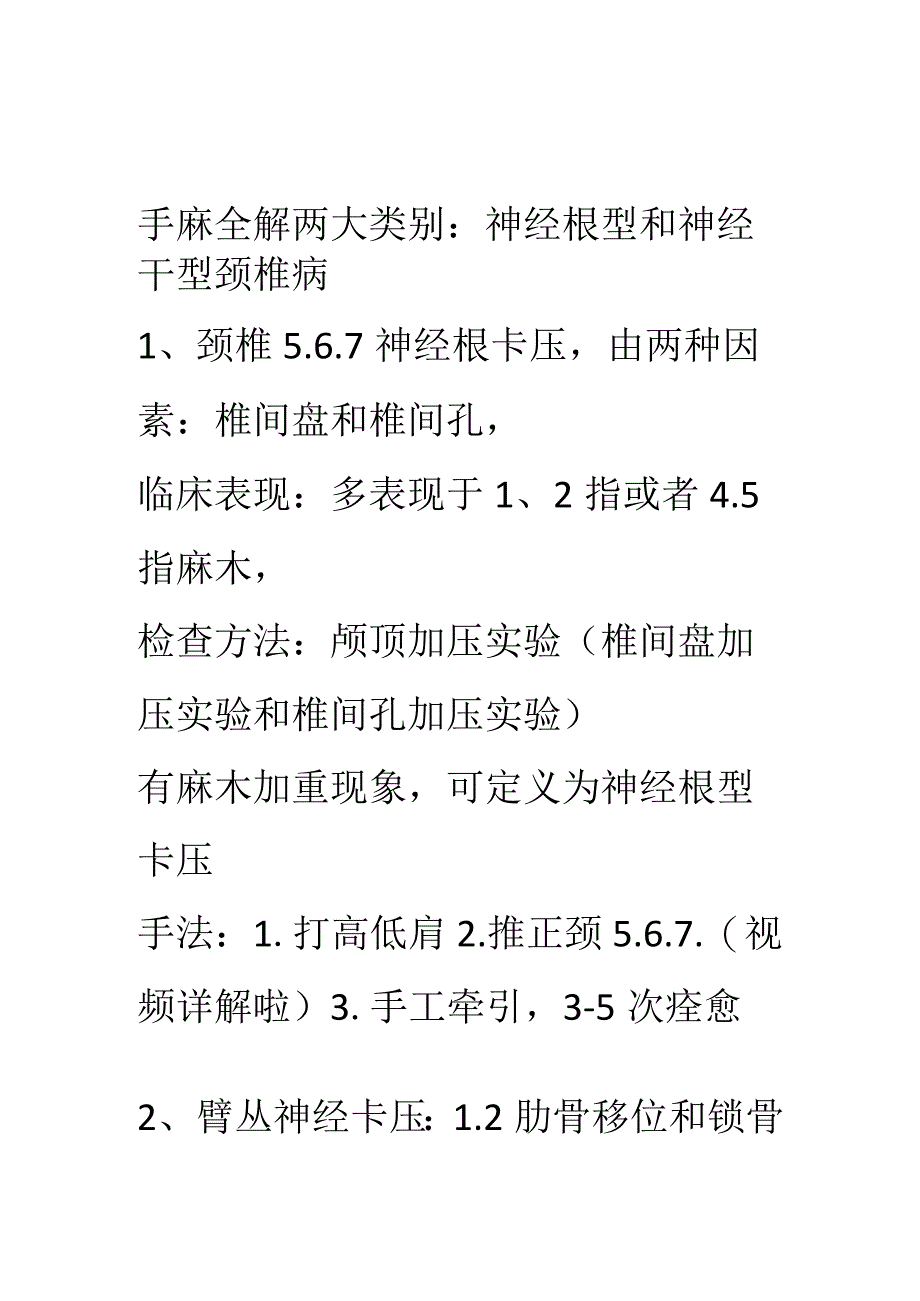 手麻全解两大类别：神经根型和神经干型颈椎病

1、颈椎 5.6.7 神经根卡压，由两种因素：椎间盘和椎间孔，

临床表现：多表现于 1、2 指或者 4.5 指麻木，

检查方法：颅顶加压实验（椎间盘加压实验和椎间孔加压实验）

有麻木加重现象，可定义为神经根型卡压

手法：1. 打高低肩 2.推正颈 5.6.7.（视频详解啦）3. 手工牵引，3-5 次痊愈

2、臂丛神经卡压：1.2 肋骨移位和锁骨